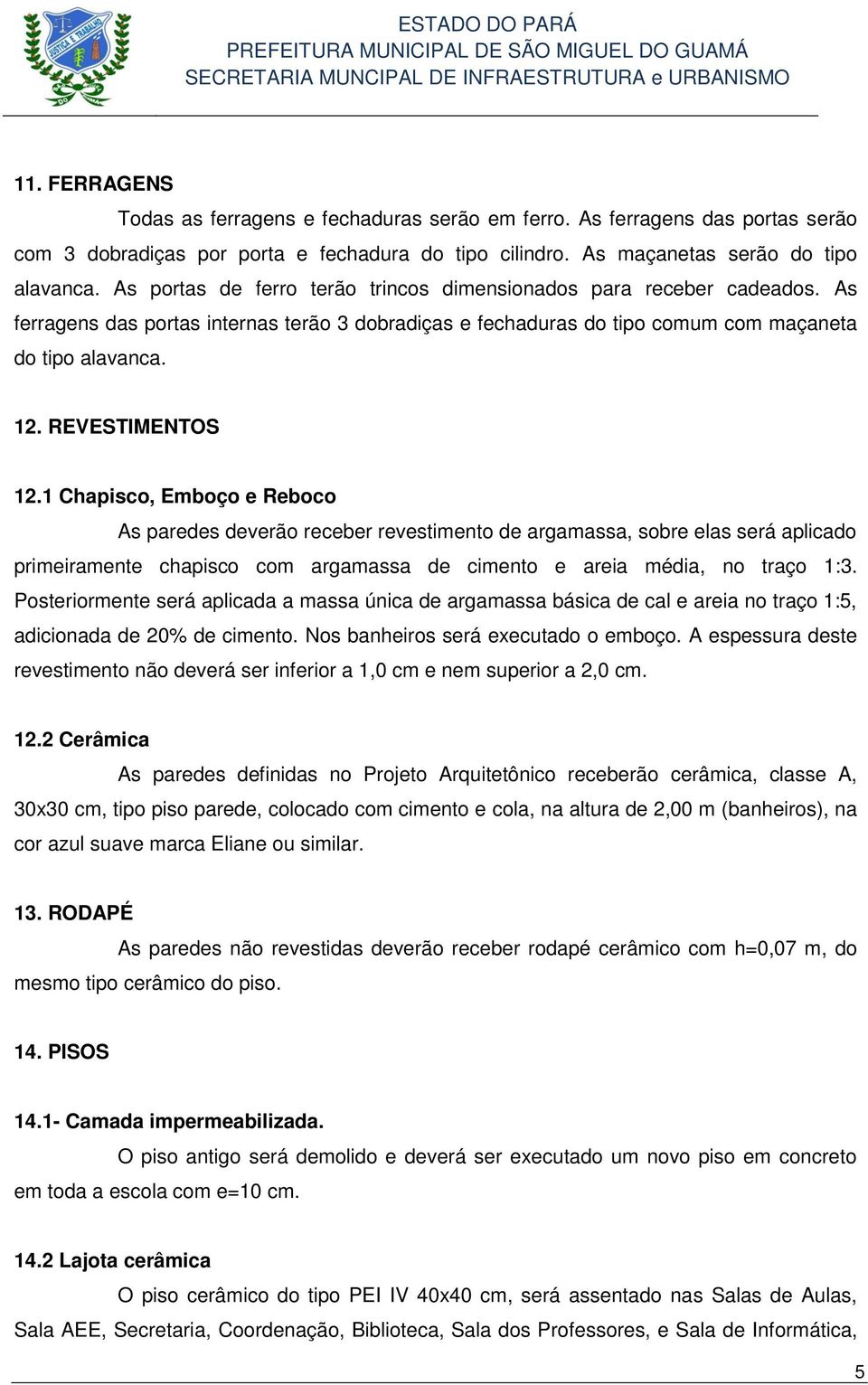 JUSTIÇA E TRABALHO

ESTADO DO PARÁ
PREFEITURA MUNICIPAL DE SÃO MIGUEL DO GUAMÁ
SECRETARIA MUNCIPAL DE INFRAESTRUTURA e URBANISMO

11. FERRAGENS

Todas as ferragens e fechaduras serão em ferro. As ferragens das portas serão com 3 dobradiças por porta e fechadura do tipo cilindro. As maçanetas serão do tipo alavanca. As portas de ferro terão trincos dimensionados para receber cadeados. As ferragens das portas internas terão 3 dobradiças e fechaduras do tipo comum com maçaneta do tipo alavanca.

12. REVESTIMENTOS

12.1 Chapisco, Emboço e Reboco

As paredes deverão receber revestimento de argamassa, sobre elas será aplicado primeiramente chapisco com argamassa de cimento e areia média, no traço 1:3. Posteriormente será aplicada a massa única de argamassa básica de cal e areia no traço 1:5, adicionada de 20% de cimento. Nos banheiros será executado o emboço. A espessura deste revestimento não deverá ser inferior a 1,0 cm e nem superior a 2,0 cm.

12.2 Cerâmica

As paredes definidas no Projeto Arquitetônico receberão cerâmica, classe A, 30x30 cm, tipo piso parede, colocado com cimento e cola, na altura de 2,00 m (banheiros), na cor azul suave marca Eliane ou similar.

13. RODAPÉ

As paredes não revestidas deverão receber rodapé cerâmico com h=0,07 m, do mesmo tipo cerâmico do piso.

14. PISOS

14.1- Camada impermeabilizada.

O piso antigo será demolido e deverá ser executado um novo piso em concreto em toda a escola com e=10 cm.

14.2 Lajota cerâmica

O piso cerâmico do tipo PEI IV 40x40 cm, será assentado nas Salas de Aulas, Sala AEE, Secretaria, Coordenação, Biblioteca, Sala dos Professores, e Sala de Informática,

5